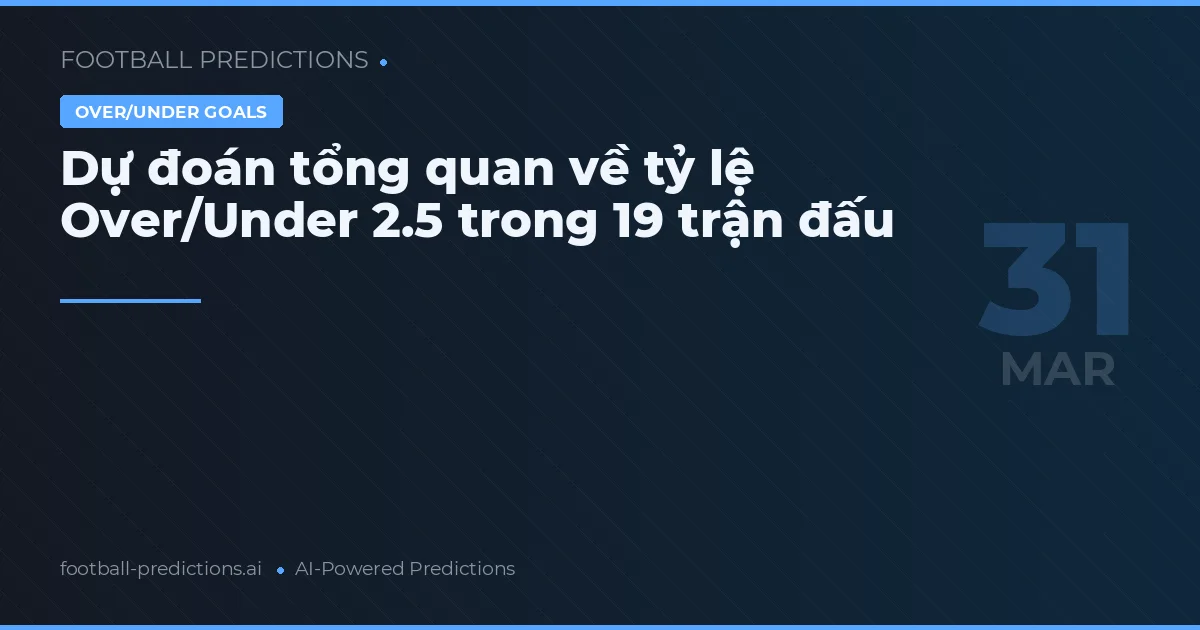 FOOTBALL PREDICTIONS •

OVER/UNDER GOALS

Dự đoán tổng quan về tỷ lệ Over/Under 2.5 trong 19 trận đấu

31
MAR

football-predictions.ai • AI-Powered Predictions